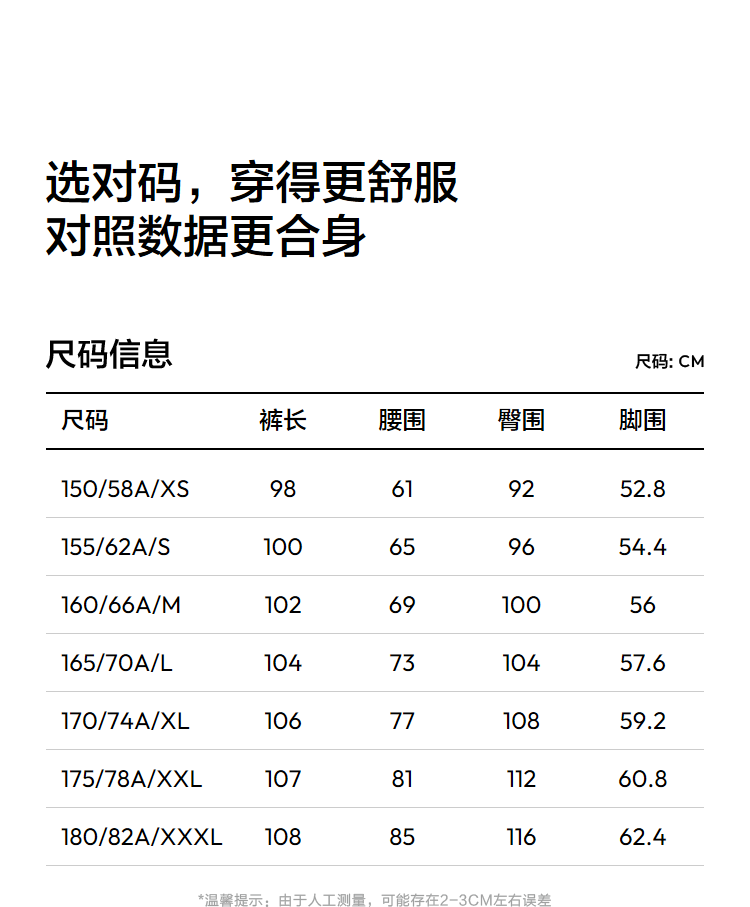 选对码，穿得更舒服
对照数据更合身

尺码信息

尺码: CM

| 尺码 | 裤长 | 腰围 | 臀围 | 脚围 |
|---|---|---|---|---|
| 150/58A/XS | 98 | 61 | 92 | 52.8 |
| 155/62A/S | 100 | 65 | 96 | 54.4 |
| 160/66A/M | 102 | 69 | 100 | 56 |
| 165/70A/L | 104 | 73 | 104 | 57.6 |
| 170/74A/XL | 106 | 77 | 108 | 59.2 |
| 175/78A/XXL | 107 | 81 | 112 | 60.8 |
| 180/82A/XXXL | 108 | 85 | 116 | 62.4 |

*温馨提示：由于人工测量，可能存在2-3CM左右误差